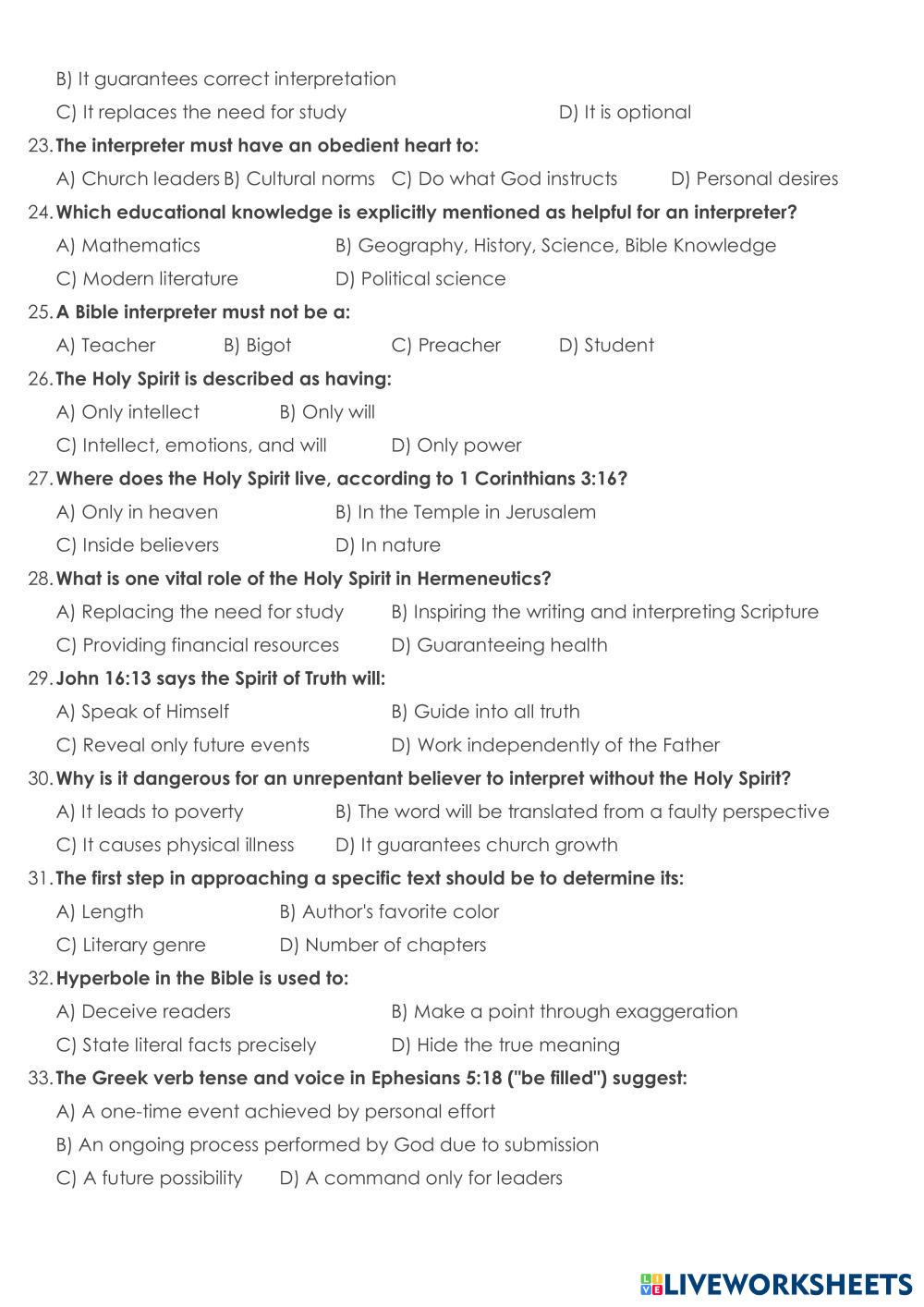 B) It guarantees correct interpretation

C) It replaces the need for study D) It is optional

23. The interpreter must have an obedient heart to:

A) Church leaders B) Cultural norms C) Do what God instructs D) Personal desires

24. Which educational knowledge is explicitly mentioned as helpful for an interpreter?

A) Mathematics B) Geography, History, Science, Bible Knowledge

C) Modern literature D) Political science

25. A Bible interpreter must not be a:

A) Teacher B) Bigot C) Preacher D) Student

26. The Holy Spirit is described as having:

A) Only intellect B) Only will

C) Intellect, emotions, and will D) Only power

27. Where does the Holy Spirit live, according to 1 Corinthians 3:16?

A) Only in heaven B) In the Temple in Jerusalem

C) Inside believers D) In nature

28. What is one vital role of the Holy Spirit in Hermeneutics?

A) Replacing the need for study B) Inspiring the writing and interpreting Scripture

C) Providing financial resources D) Guaranteeing health

29. John 16:13 says the Spirit of Truth will:

A) Speak of Himself B) Guide into all truth

C) Reveal only future events D) Work independently of the Father

30. Why is it dangerous for an unrepentant believer to interpret without the Holy Spirit?

A) It leads to poverty B) The word will be translated from a faulty perspective

C) It causes physical illness D) It guarantees church growth

31. The first step in approaching a specific text should be to determine its:

A) Length B) Author's favorite color

C) Literary genre D) Number of chapters

32. Hyperbole in the Bible is used to:

A) Deceive readers B) Make a point through exaggeration

C) State literal facts precisely D) Hide the true meaning

33. The Greek verb tense and voice in Ephesians 5:18 ("be filled") suggest:

A) A one-time event achieved by personal effort

B) An ongoing process performed by God due to submission

C) A future possibility D) A command only for leaders

LIVEWORKSHEETS